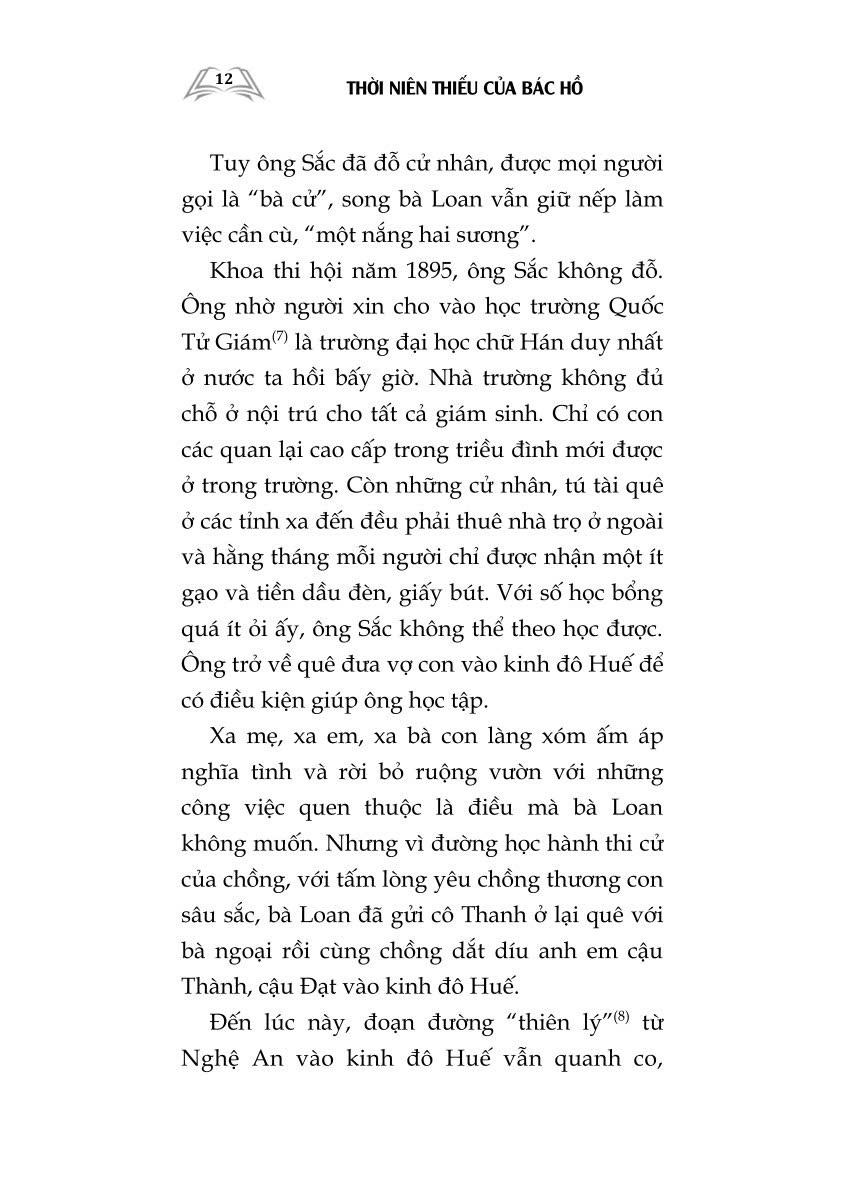 12

THỜI NIÊN THIẾU CỦA BÁC HỒ

Tuy ông Sắc đã đỗ cử nhân, được mọi người gọi là “bà cử”, song bà Loan vẫn giữ nếp làm việc cần cù, “một nắng hai sương”.

Khoa thi hội năm 1895, ông Sắc không đỗ. Ông nhờ người xin cho vào học trường Quốc Tử Giám$^{(7)}$ là trường đại học chữ Hán duy nhất ở nước ta hồi bấy giờ. Nhà trường không đủ chỗ ở nội trú cho tất cả giám sinh. Chỉ có con các quan lại cao cấp trong triều đình mới được ở trong trường. Còn những cử nhân, tú tài quê ở các tỉnh xa đến đều phải thuê nhà trọ ở ngoài và hằng tháng mỗi người chỉ được nhận một ít gạo và tiền dầu đèn, giấy bút. Với số học bổng quá ít ỏi ấy, ông Sắc không thể theo học được. Ông trở về quê đưa vợ con vào kinh đô Huế để có điều kiện giúp ông học tập.

Xa mẹ, xa em, xa bà con làng xóm ấm áp nghĩa tình và rời bỏ ruộng vườn với những công việc quen thuộc là điều mà bà Loan không muốn. Nhưng vì đường học hành thi cử của chồng, với tấm lòng yêu chồng thương con sâu sắc, bà Loan đã gửi cô Thanh ở lại quê với bà ngoại rồi cùng chồng dắt díu anh em cậu Thành, cậu Đạt vào kinh đô Huế.

Đến lúc này, đoạn đường “thiên lý”$^{(8)}$ từ Nghệ An vào kinh đô Huế vẫn quanh co,